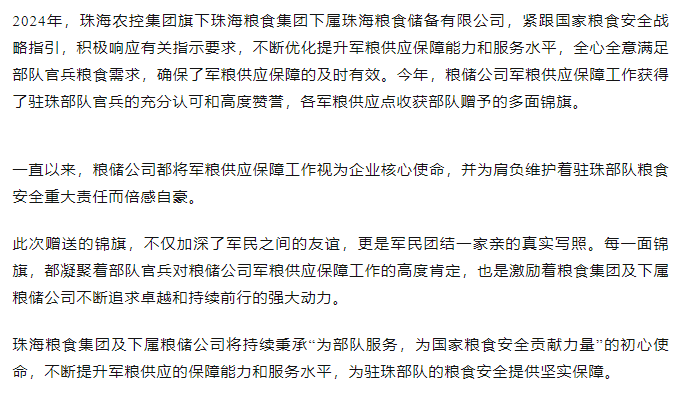 2024年，珠海农控集团旗下珠海粮食集团下属珠海粮食储备有限公司，紧跟国家粮食安全战略指引，积极响应有关指示要求，不断优化提升军粮供应保障能力和服务水平，全心全意满足部队官兵粮食需求，确保了军粮供应保障的及时有效。今年，粮储公司军粮供应保障工作获得了驻珠部队官兵的充分认可和高度赞誉，各军粮供应点收获部队赠予的多面锦旗。

一直以来，粮储公司都将军粮供应保障工作视为企业核心使命，并为肩负维护着驻珠部队粮食安全重大责任而倍感自豪。

此次赠送的锦旗，不仅加深了军民之间的友谊，更是军民团结一家亲的真实写照。每一面锦旗，都凝聚着部队官兵对粮储公司军粮供应保障工作的高度肯定，也是激励着粮食集团及下属粮储公司不断追求卓越和持续前行的强大动力。

珠海粮食集团及下属粮储公司将持续秉承“为部队服务，为国家粮食安全贡献力量”的初心使命，不断提升军粮供应的保障能力和服务水平，为驻珠部队的粮食安全提供坚实保障。